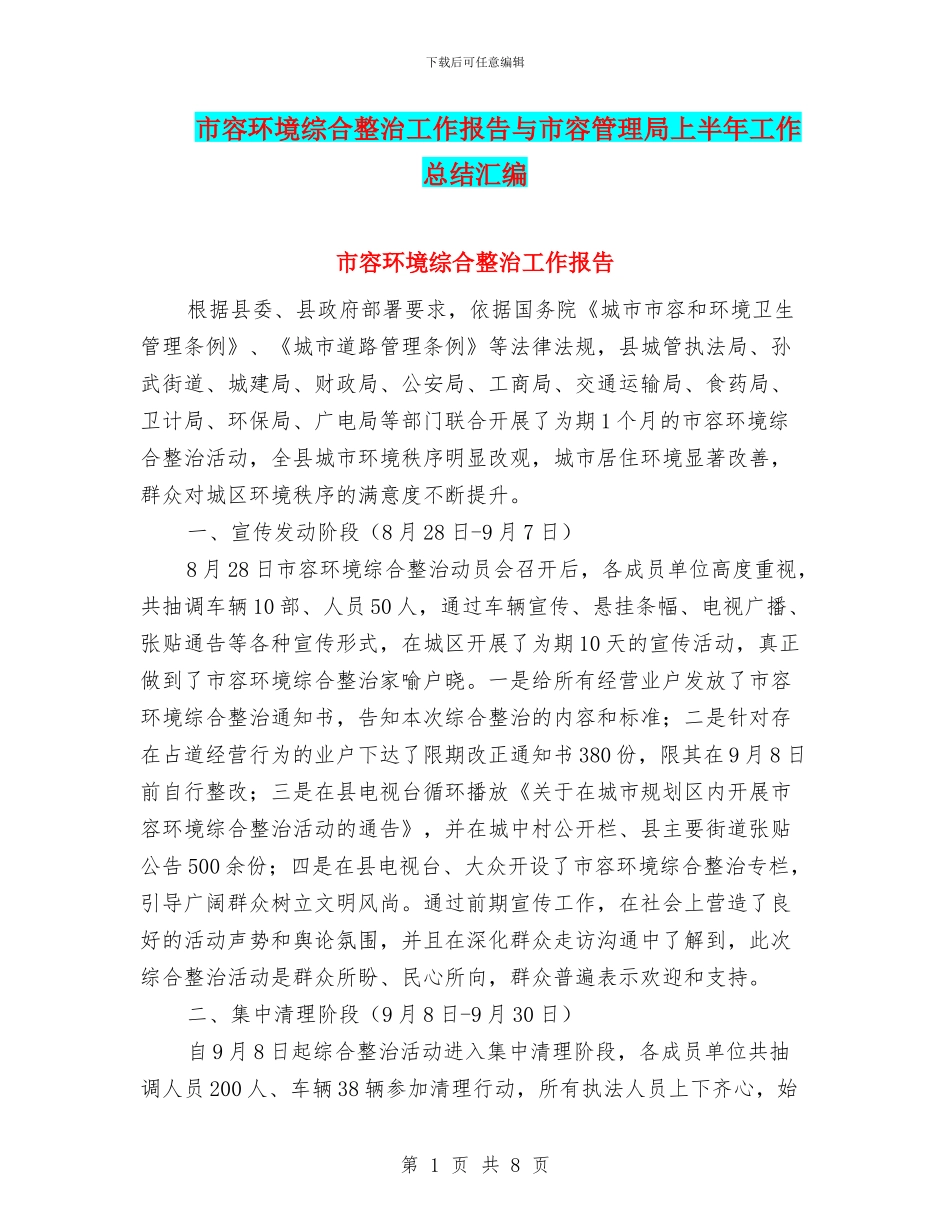 下载后可任意编辑

市容环境综合整治工作报告与市容管理局上半年工作总结汇编

市容环境综合整治工作报告

根据县委、县政府部署要求，依据国务院《城市市容和环境卫生管理条例》、《城市道路管理条例》等法律法规，县城管执法局、孙武街道、城建局、财政局、公安局、工商局、交通运输局、食药局、卫计局、环保局、广电局等部门联合开展了为期1个月的市容环境综合整治活动，全县城市环境秩序明显改观，城市居住环境显著改善，群众对城区环境秩序的满意度不断提升。

一、宣传发动阶段（8月28日-9月7日）

8月28日市容环境综合整治动员会召开后，各成员单位高度重视，共抽调车辆10部、人员50人，通过车辆宣传、悬挂条幅、电视广播、张贴通告等各种宣传形式，在城区开展了为期10天的宣传活动，真正做到了市容环境综合整治家喻户晓。一是给所有经营业户发放了市容环境综合整治通知书，告知本次综合整治的内容和标准；二是针对存在占道经营行为的业户下达了限期改正通知书380份，限其在9月8日前自行整改；三是在县电视台循环播放《关于在城市规划区内开展市容环境综合整治活动的通告》，并在城中村公开栏、县主要街道张贴公告500余份；四是在县电视台、大众开设了市容环境综合整治专栏，引导广阔群众树立文明风尚。通过前期宣传工作，在社会上营造了良好的活动声势和舆论氛围，并且在深化群众走访沟通中了解到，此次综合整治活动是群众所盼、民心所向，群众普遍表示欢迎和支持。

二、集中清理阶段（9月8日-9月30日）

自9月8日起综合整治活动进入集中清理阶段，各成员单位共抽调人员200人、车辆38辆参加清理行动，所有执法人员上下齐心，始

第 1 页 共 8 页